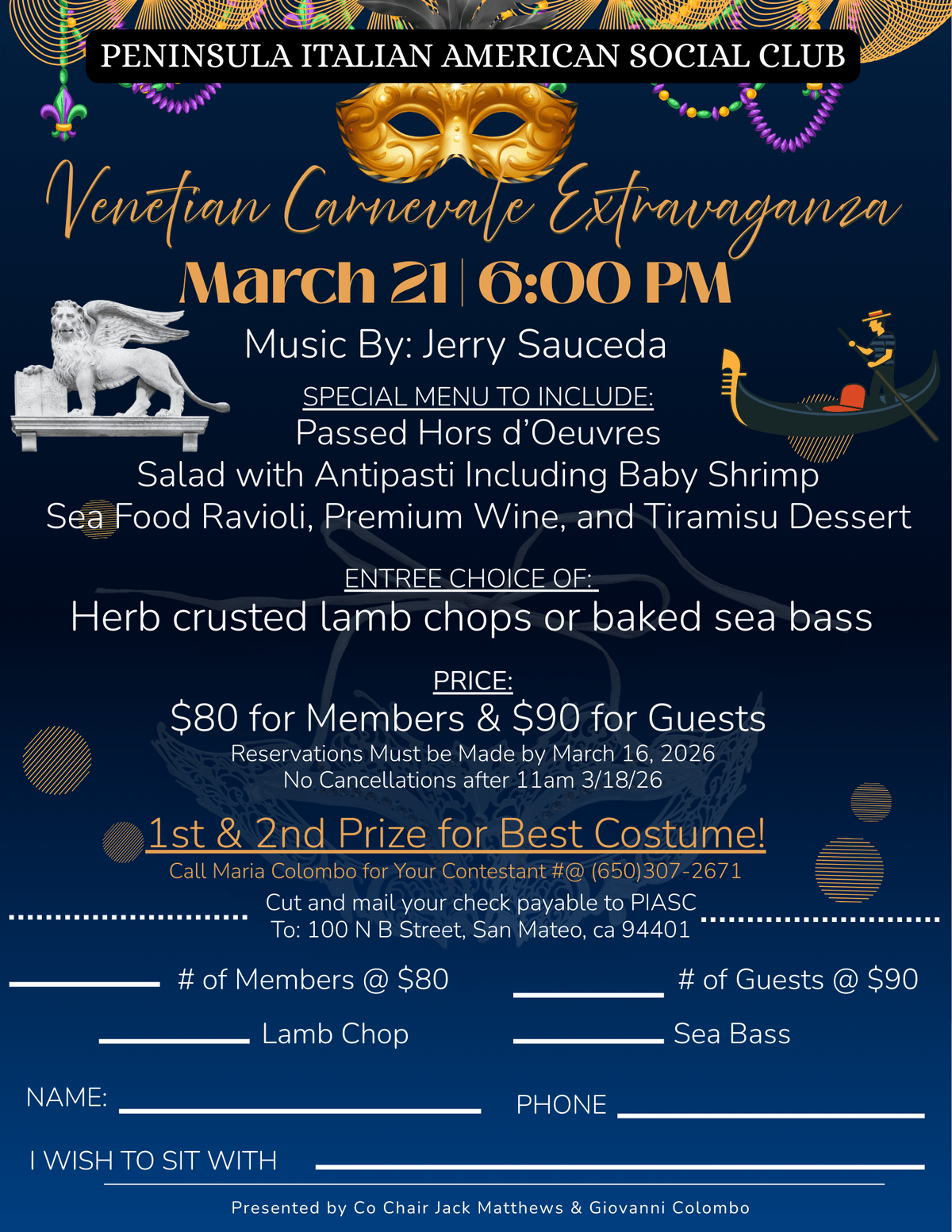 PENINSULA ITALIAN AMERICAN SOCIAL CLUB

Venetian Carnevale Extravaganza

March 21 | 6:00 PM

Music By: Jerry Sauceda

SPECIAL MENU TO INCLUDE:
Passed Hors d'Oeuvres
Salad with Antipasti Including Baby Shrimp
Sea Food Ravioli, Premium Wine, and Tiramisu Dessert

ENTREE CHOICE OF:
Herb crusted lamb chops or baked sea bass

PRICE:
$80 for Members & $90 for Guests
Reservations Must be Made by March 16, 2026
No Cancellations after 11am 3/18/26

1st & 2nd Prize for Best Costume!
Call Maria Colombo for Your Contestant #@ (650)307-2671

Cut and mail your check payable to PIASC
To: 100 N B Street, San Mateo, ca 94401

# of Members @ $80
# of Guests @ $90
Lamb Chop
Sea Bass

NAME:
PHONE

I WISH TO SIT WITH

Presented by Co Chair Jack Matthews & Giovanni Colombo